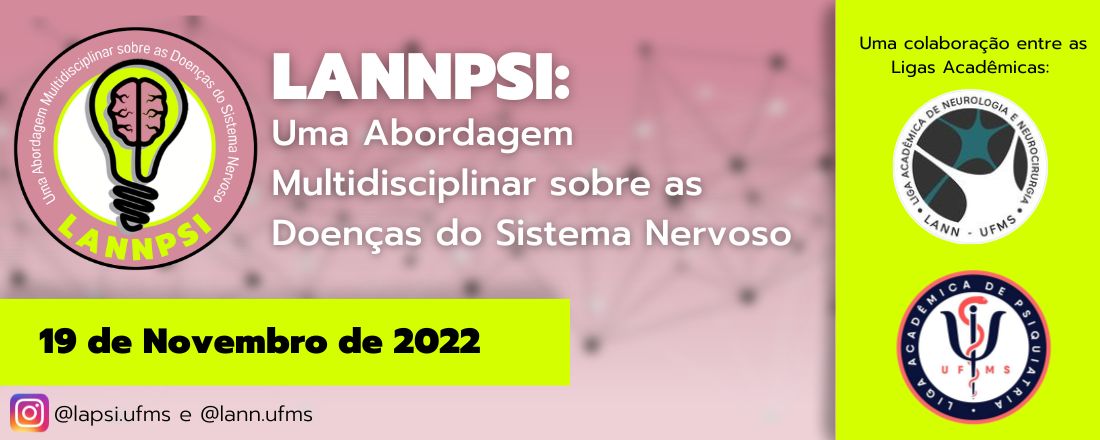 Uma Abordagem Multidisciplinar sobre as Doenças do Sistema Nervoso

LANNPSI

LANNPSI:
Uma Abordagem Multidisciplinar sobre as Doenças do Sistema Nervoso

19 de Novembro de 2022

@lapsi.ufms e @lann.ufms

Uma colaboração entre as Ligas Acadêmicas:

LIGA ACADÊMICA DE NEUROLOGIA E NEUROCIRURGIA

LANN - UFMS

LIGA ACADÊMICA DE PSIQUIATRIA

UFMS